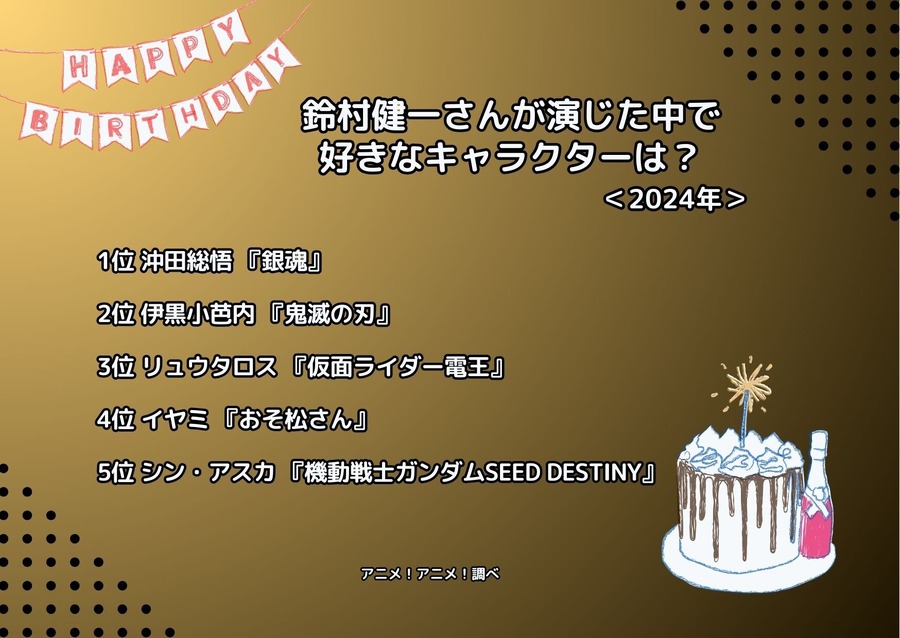 HAPPY BIRTHDAY

鈴村健一さんが演じた中で
好きなキャラクターは？
＜2024年＞

1位 沖田総悟 『銀魂』

2位 伊黒小芭内 『鬼滅の刃』

3位 リュウタロス 『仮面ライダー電王』

4位 イヤミ 『おそ松さん』

5位 シン・アスカ 『機動戦士ガンダムSEED DESTINY』

アニメ！アニメ！調べ